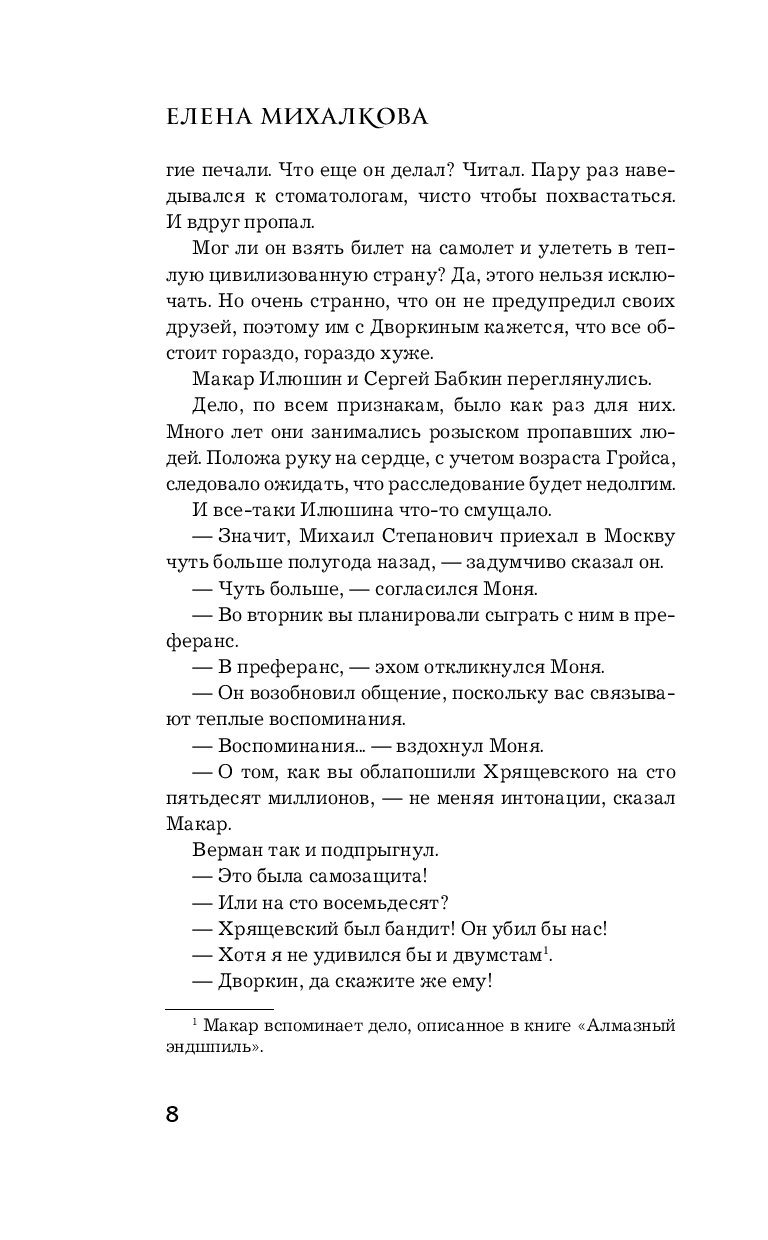 ЕЛЕНА МИХАЛКОВА

гие печали. Что еще он делал? Читал. Пару раз наведывался к стоматологам, чисто чтобы похвастаться. И вдруг пропал.

Мог ли он взять билет на самолет и улететь в теплую цивилизованную страну? Да, этого нельзя исключать. Но очень странно, что он не предупредил своих друзей, поэтому им с Дворкиным кажется, что все обстоит гораздо, гораздо хуже.

Макар Илюшин и Сергей Бабкин переглянулись.

Дело, по всем признакам, было как раз для них. Много лет они занимались розыском пропавших людей. Положа руку на сердце, с учетом возраста Гройса, следовало ожидать, что расследование будет недолгим.

И все-таки Илюшина что-то смущало.

— Значит, Михаил Степанович приехал в Москву чуть больше полугода назад, — задумчиво сказал он.

— Чуть больше, — согласился Моня.

— Во вторник вы планировали сыграть с ним в преферанс.

— В преферанс, — эхом откликнулся Моня.

— Он возобновил общение, поскольку вас связывают теплые воспоминания.

— Воспоминания... — вздохнул Моня.

— О том, как вы облапошили Хрящевского на сто пятьдесят миллионов, — не меняя интонации, сказал Макар.

Верман так и подпрыгнул.

— Это была самозащита!

— Или на сто восемьдесят?

— Хрящевский был бандит! Он убил бы нас!

— Хотя я не удивился бы и двумстам$^1$.

— Дворкин, да скажите же ему!

$^1$ Макар вспоминает дело, описанное в книге «Алмазный эндшпиль».

8